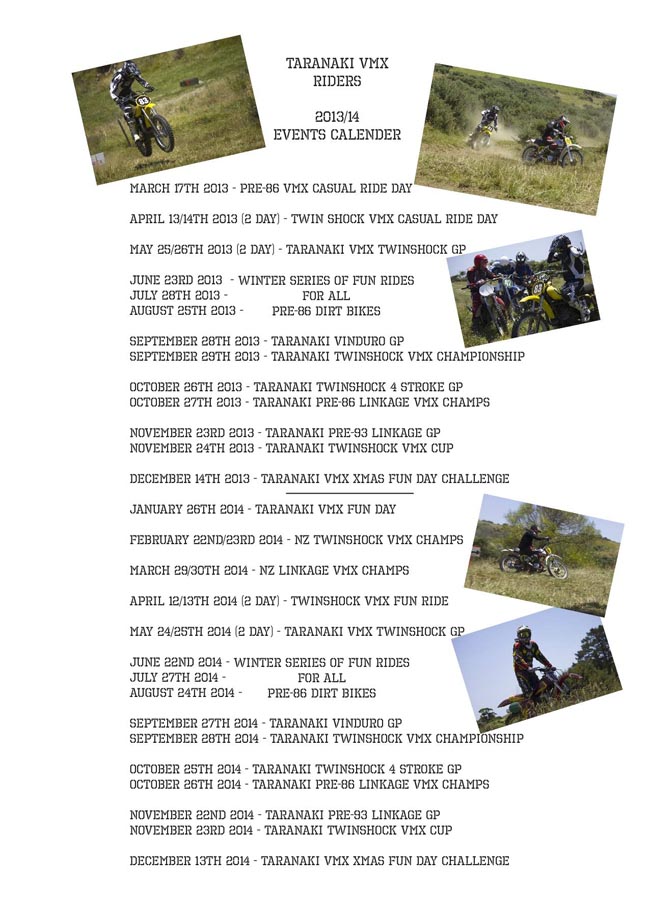 TARANAKI VMX
RIDERS

2013/14
EVENTS CALENDER

MARCH 17TH 2013 - PRE-86 VMX CASUAL RIDE DAY

APRIL 13/14TH 2013 (2 DAY) - TWIN SHOCK VMX CASUAL RIDE DAY

MAY 25/26TH 2013 (2 DAY) - TARANAKI VMX TWINSHOCK GP

JUNE 23RD 2013 - WINTER SERIES OF FUN RIDES
JULY 28TH 2013 - FOR ALL
AUGUST 25TH 2013 - PRE-86 DIRT BIKES

SEPTEMBER 28TH 2013 - TARANAKI VINDURO GP
SEPTEMBER 29TH 2013 - TARANAKI TWINSHOCK VMX CHAMPIONSHIP

OCTOBER 26TH 2013 - TARANAKI TWINSHOCK 4 STROKE GP
OCTOBER 27TH 2013 - TARANAKI PRE-86 LINKAGE VMX CHAMPS

NOVEMBER 23RD 2013 - TARANAKI PRE-93 LINKAGE GP
NOVEMBER 24TH 2013 - TARANAKI TWINSHOCK VMX CUP

DECEMBER 14TH 2013 - TARANAKI VMX XMAS FUN DAY CHALLENGE

JANUARY 26TH 2014 - TARANAKI VMX FUN DAY

FEBRUARY 22ND/23RD 2014 - NZ TWINSHOCK VMX CHAMPS

MARCH 29/30TH 2014 - NZ LINKAGE VMX CHAMPS

APRIL 12/13TH 2014 (2 DAY) - TWINSHOCK VMX FUN RIDE

MAY 24/25TH 2014 (2 DAY) - TARANAKI VMX TWINSHOCK GP

JUNE 22ND 2014 - WINTER SERIES OF FUN RIDES
JULY 27TH 2014 - FOR ALL
AUGUST 24TH 2014 - PRE-86 DIRT BIKES

SEPTEMBER 27TH 2014 - TARANAKI VINDURO GP
SEPTEMBER 28TH 2014 - TARANAKI TWINSHOCK VMX CHAMPIONSHIP

OCTOBER 25TH 2014 - TARANAKI TWINSHOCK 4 STROKE GP
OCTOBER 26TH 2014 - TARANAKI PRE-86 LINKAGE VMX CHAMPS

NOVEMBER 22ND 2014 - TARANAKI PRE-93 LINKAGE GP
NOVEMBER 23RD 2014 - TARANAKI TWINSHOCK VMX CUP

DECEMBER 13TH 2014 - TARANAKI VMX XMAS FUN DAY CHALLENGE